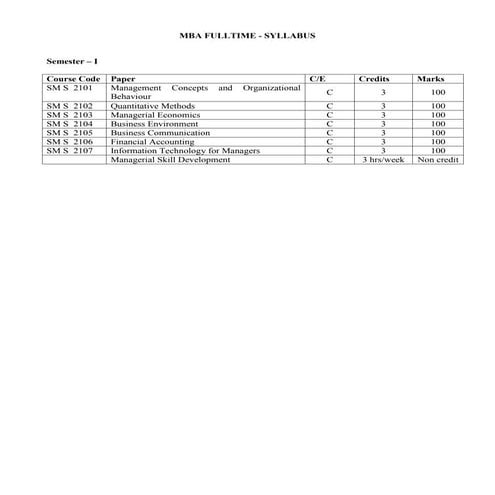 MBA FULLTIME - SYLLABUS

Semester – I

| Course Code | Paper | C/E | Credits | Marks |
|---|---|---|---|---|
| SM S 2101 | Management Concepts and Organizational Behaviour | C | 3 | 100 |
| SM S 2102 | Quantitative Methods | C | 3 | 100 |
| SM S 2103 | Managerial Economics | C | 3 | 100 |
| SM S 2104 | Business Environment | C | 3 | 100 |
| SM S 2105 | Business Communication | C | 3 | 100 |
| SM S 2106 | Financial Accounting | C | 3 | 100 |
| SM S 2107 | Information Technology for Managers | C | 3 | 100 |
| | Managerial Skill Development | C | 3 hrs/week | Non credit |